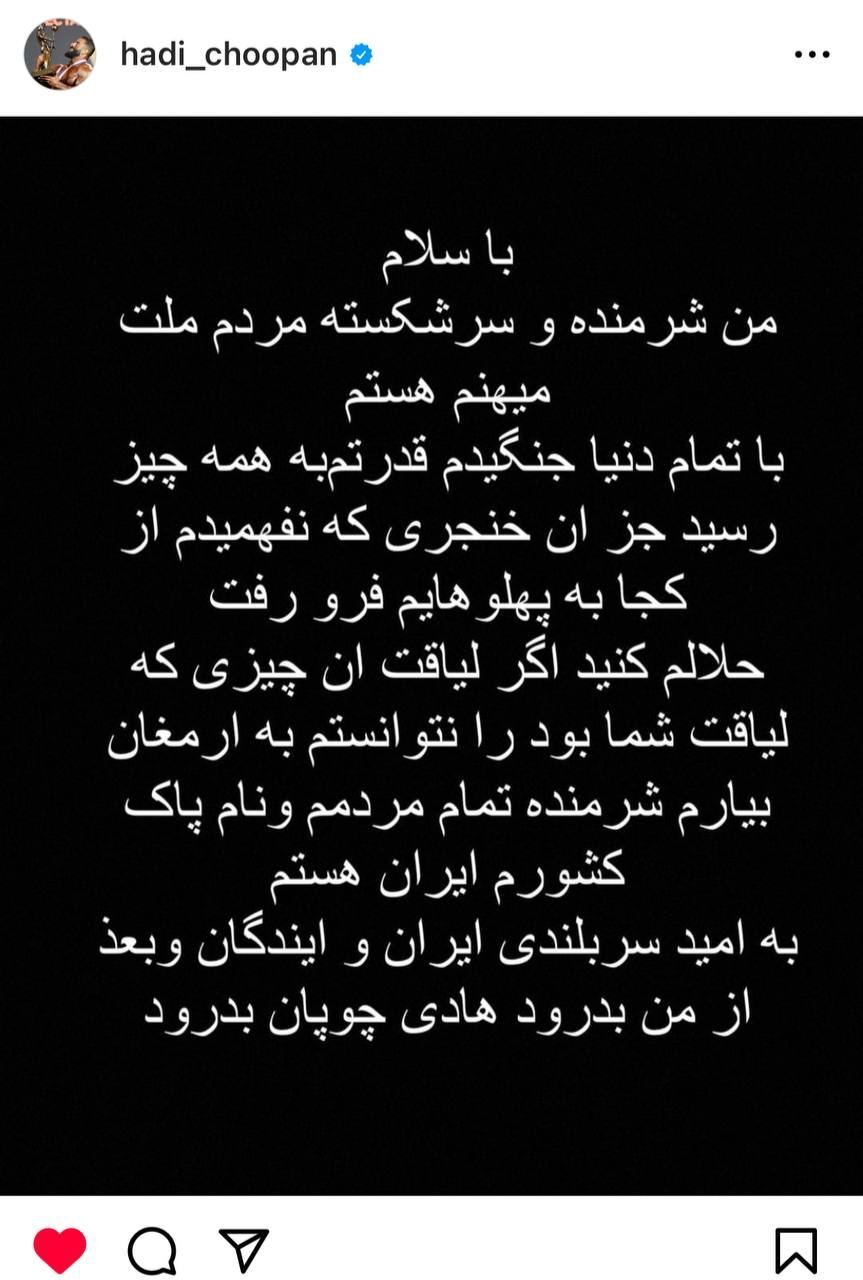 hadi_choopan

با سلام
من شرمنده و سرشکسته مردم ملت میهنم هستم
با تمام دنیا جنگیدم قدرتم‌به همه چیز رسید جز ان خنجری که نفهمیدم از کجا به پهلوهایم فرو رفت
حلالم کنید اگر لیاقت ان چیزی که لیاقت شما بود را نتوانستم به ارمغان بیارم شرمنده تمام مردمم ونام پاک کشورم ایران هستم
به امید سربلندی ایران و ایندگان وبعد از من بدرود هادی چوپان بدرود